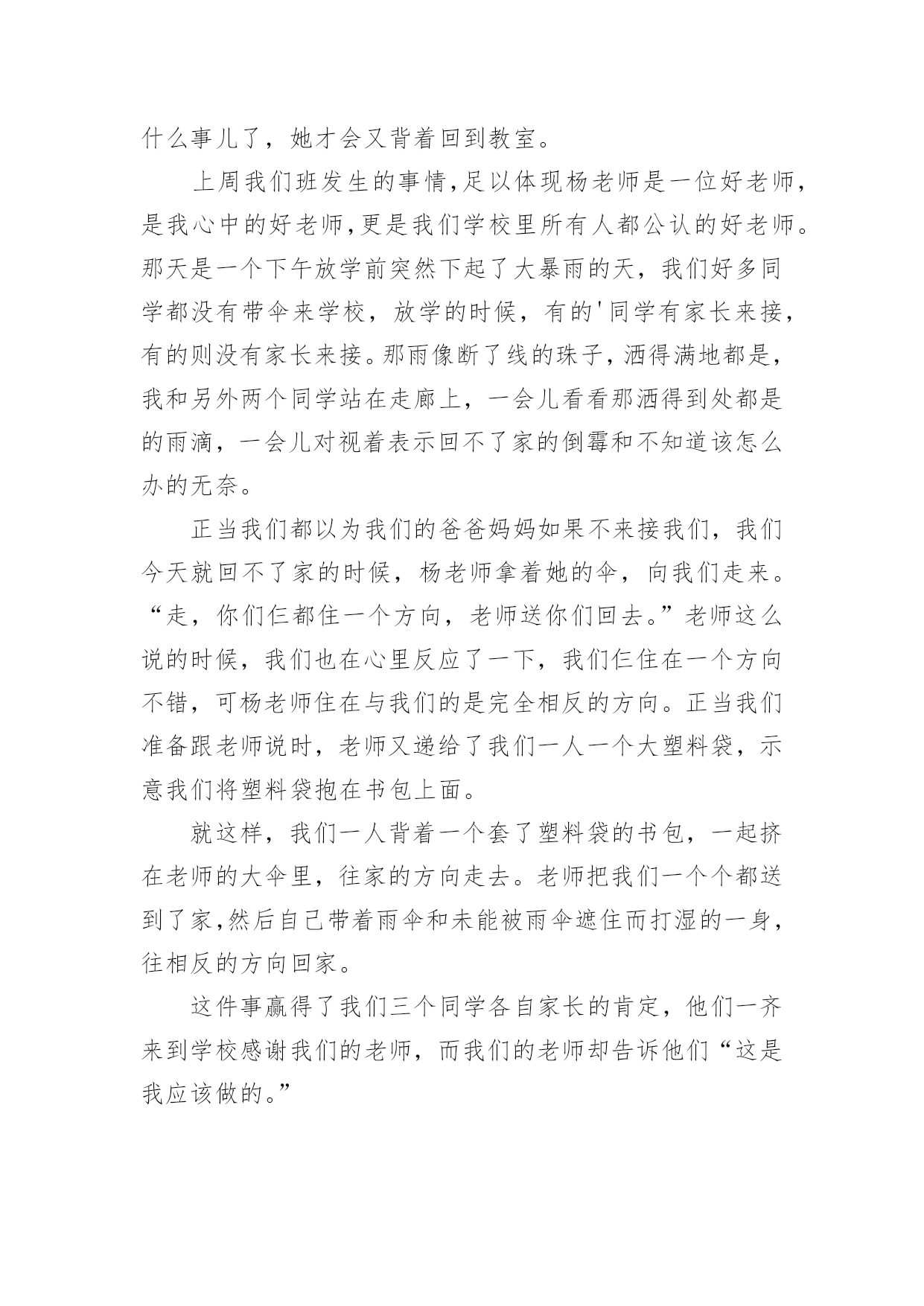 什么事儿了，她才会又背着回到教室。

上周我们班发生的事情,足以体现杨老师是一位好老师,是我心中的好老师,更是我们学校里所有人都公认的好老师。那天是一个下午放学前突然下起了大暴雨的天，我们好多同学都没有带伞来学校，放学的时候，有的'同学有家长来接，有的则没有家长来接。那雨像断了线的珠子，洒得满地都是，我和另外两个同学站在走廊上，一会儿看看那洒得到处都是的雨滴，一会儿对视着表示回不了家的倒霉和不知道该怎么办的无奈。

正当我们都以为我们的爸爸妈妈如果不来接我们，我们今天就回不了家的时候，杨老师拿着她的伞，向我们走来。“走，你们仨都住一个方向，老师送你们回去。”老师这么说的时候，我们也在心里反应了一下，我们仨住在一个方向不错，可杨老师住在与我们的是完全相反的方向。正当我们准备跟老师说时，老师又递给了我们一人一个大塑料袋，示意我们将塑料袋抱在书包上面。

就这样，我们一人背着一个套了塑料袋的书包，一起挤在老师的大伞里，往家的方向走去。老师把我们一个个都送到了家,然后自己带着雨伞和未能被雨伞遮住而打湿的一身,往相反的方向回家。

这件事赢得了我们三个同学各自家长的肯定，他们一齐来到学校感谢我们的老师，而我们的老师却告诉他们“这是我应该做的。”